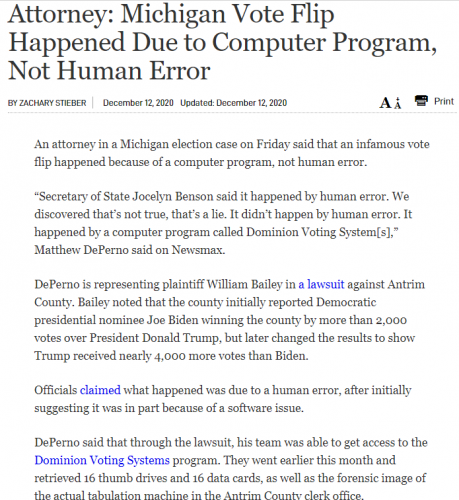 Attorney: Michigan Vote Flip Happened Due to Computer Program, Not Human Error

BY ZACHARY STIEBER | December 12, 2020 Updated: December 12, 2020

A A Print

An attorney in a Michigan election case on Friday said that an infamous vote flip happened because of a computer program, not human error.

“Secretary of State Jocelyn Benson said it happened by human error. We discovered that’s not true, that’s a lie. It didn’t happen by human error. It happened by a computer program called Dominion Voting System[s],” Matthew DePerno said on Newsmax.

DePerno is representing plaintiff William Bailey in a lawsuit against Antrim County. Bailey noted that the county initially reported Democratic presidential nominee Joe Biden winning the county by more than 2,000 votes over President Donald Trump, but later changed the results to show Trump received nearly 4,000 more votes than Biden.

Officials claimed what happened was due to a human error, after initially suggesting it was in part because of a software issue.

DePerno said that through the lawsuit, his team was able to get access to the Dominion Voting Systems program. They went earlier this month and retrieved 16 thumb drives and 16 data cards, as well as the forensic image of the actual tabulation machine in the Antrim County clerk office.